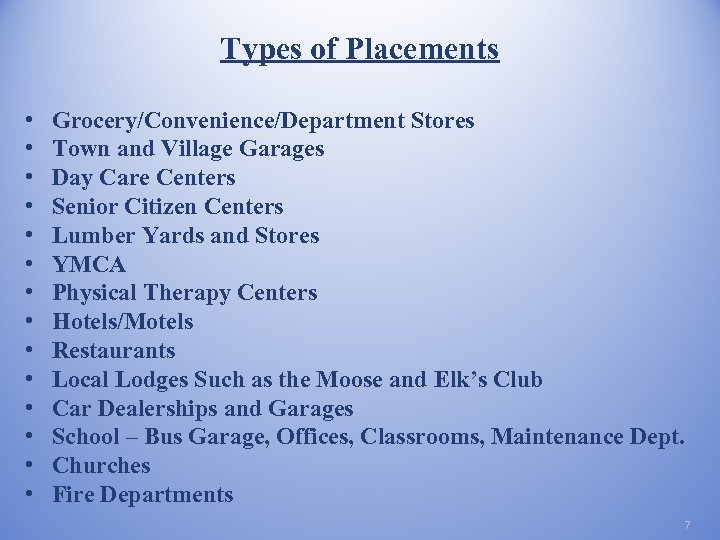 Types of Placements

• Grocery/Convenience/Department Stores
• Town and Village Garages
• Day Care Centers
• Senior Citizen Centers
• Lumber Yards and Stores
• YMCA
• Physical Therapy Centers
• Hotels/Motels
• Restaurants
• Local Lodges Such as the Moose and Elk's Club
• Car Dealerships and Garages
• School – Bus Garage, Offices, Classrooms, Maintenance Dept.
• Churches
• Fire Departments

7